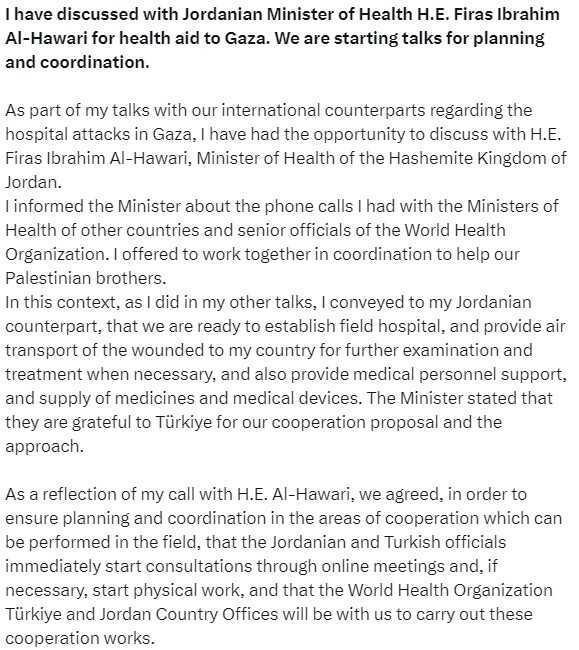 I have discussed with Jordanian Minister of Health H.E. Firas Ibrahim Al-Hawari for health aid to Gaza. We are starting talks for planning and coordination.

As part of my talks with our international counterparts regarding the hospital attacks in Gaza, I have had the opportunity to discuss with H.E. Firas Ibrahim Al-Hawari, Minister of Health of the Hashemite Kingdom of Jordan.
I informed the Minister about the phone calls I had with the Ministers of Health of other countries and senior officials of the World Health Organization. I offered to work together in coordination to help our Palestinian brothers.
In this context, as I did in my other talks, I conveyed to my Jordanian counterpart, that we are ready to establish field hospital, and provide air transport of the wounded to my country for further examination and treatment when necessary, and also provide medical personnel support, and supply of medicines and medical devices. The Minister stated that they are grateful to Türkiye for our cooperation proposal and the approach.

As a reflection of my call with H.E. Al-Hawari, we agreed, in order to ensure planning and coordination in the areas of cooperation which can be performed in the field, that the Jordanian and Turkish officials immediately start consultations through online meetings and, if necessary, start physical work, and that the World Health Organization Türkiye and Jordan Country Offices will be with us to carry out these cooperation works.